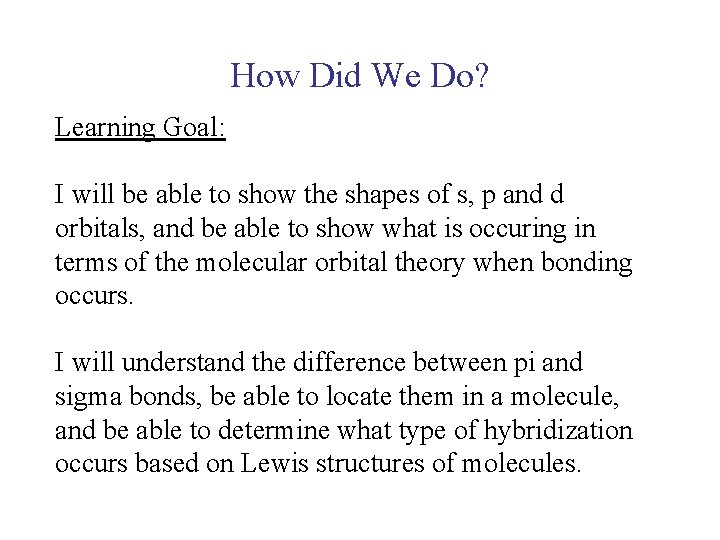 How Did We Do?

Learning Goal:

I will be able to show the shapes of s, p and d orbitals, and be able to show what is occuring in terms of the molecular orbital theory when bonding occurs.

I will understand the difference between pi and sigma bonds, be able to locate them in a molecule, and be able to determine what type of hybridization occurs based on Lewis structures of molecules.